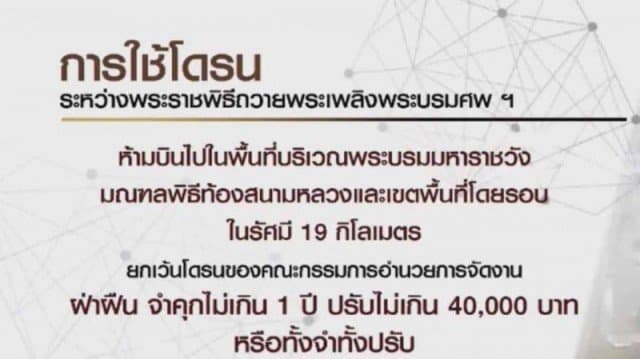 การใช้โดรน
ระหว่างพระราชพิธีถวายพระเพลิงพระบรมศพ ฯ

ห้ามบินไปในพื้นที่บริเวณพระบรมมหาราชวัง มณฑลพิธีท้องสนามหลวงและเขตพื้นที่โดยรอบ ในรัศมี 19 กิโลเมตร

ยกเว้นโดรนของคณะกรรมการอำนวยการจัดงาน

ฝ่าฝืน จำคุกไม่เกิน 1 ปี ปรับไม่เกิน 40,000 บาท หรือทั้งจำทั้งปรับ